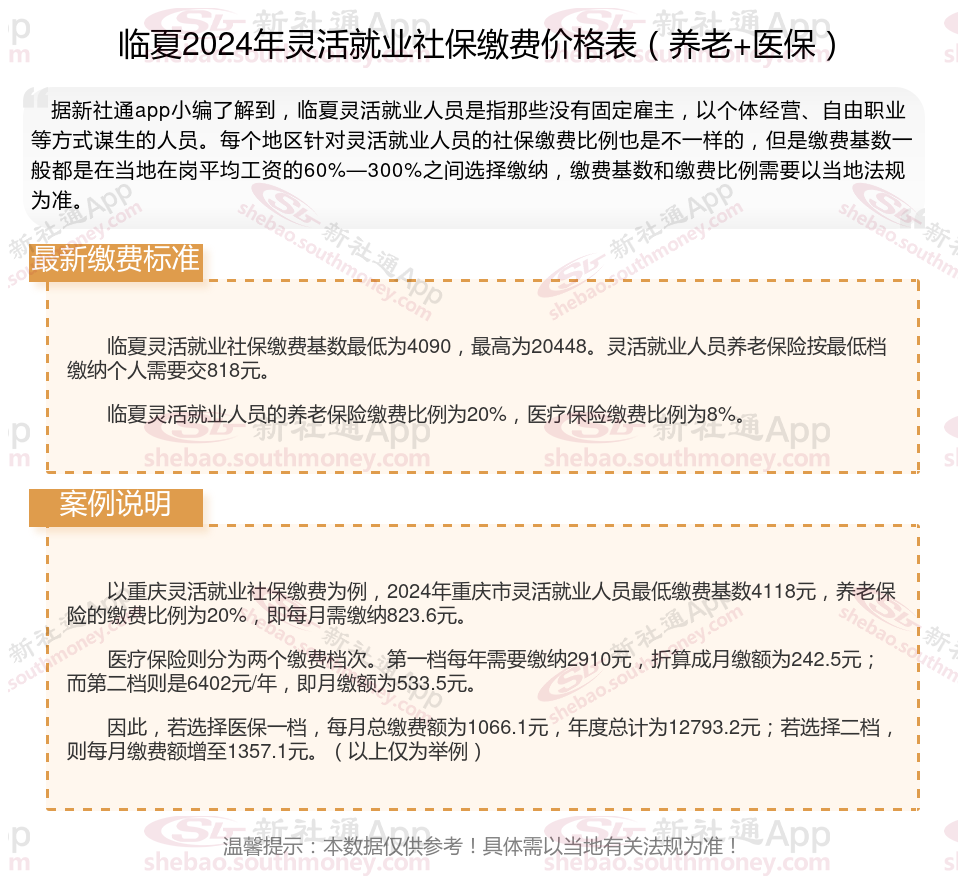 临夏2024年灵活就业社保缴费价格表（养老+医保）

据新社通app小编了解到，临夏灵活就业人员是指那些没有固定雇主，以个体经营、自由职业等方式谋生的人员。每个地区针对灵活就业人员的社保缴费比例也是不一样的，但是缴费基数一般都是在当地在岗平均工资的60%—300%之间选择缴纳，缴费基数和缴费比例需要以当地法规为准。

最新缴费标准

临夏灵活就业社保缴费基数最低为4090，最高为20448。灵活就业人员养老保险按最低档缴纳个人需要交818元。

临夏灵活就业人员的养老保险缴费比例为20%，医疗保险缴费比例为8%。

案例说明

以重庆灵活就业社保缴费为例，2024年重庆市灵活就业人员最低缴费基数4118元，养老保险的缴费比例为20%，即每月需缴纳823.6元。

医疗保险则分为两个缴费档次。第一档每年需要缴纳2910元，折算成月缴额为242.5元；而第二档则是6402元/年，即月缴额为533.5元。

因此，若选择医保一档，每月总缴费额为1066.1元，年度总计为12793.2元；若选择二档，则每月缴费额增至1357.1元。（以上仅为举例）

温馨提示：本数据仅供参考！具体需以当地有关法规为准！

新社通App shebao.southmoney.com